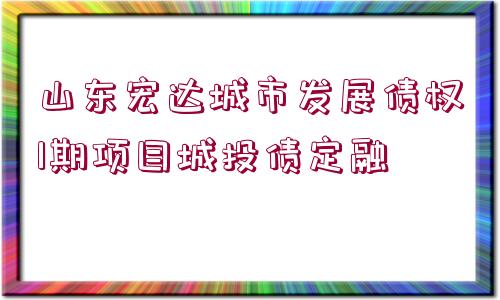 山东宏达城市发展债权1期项目城投债定融